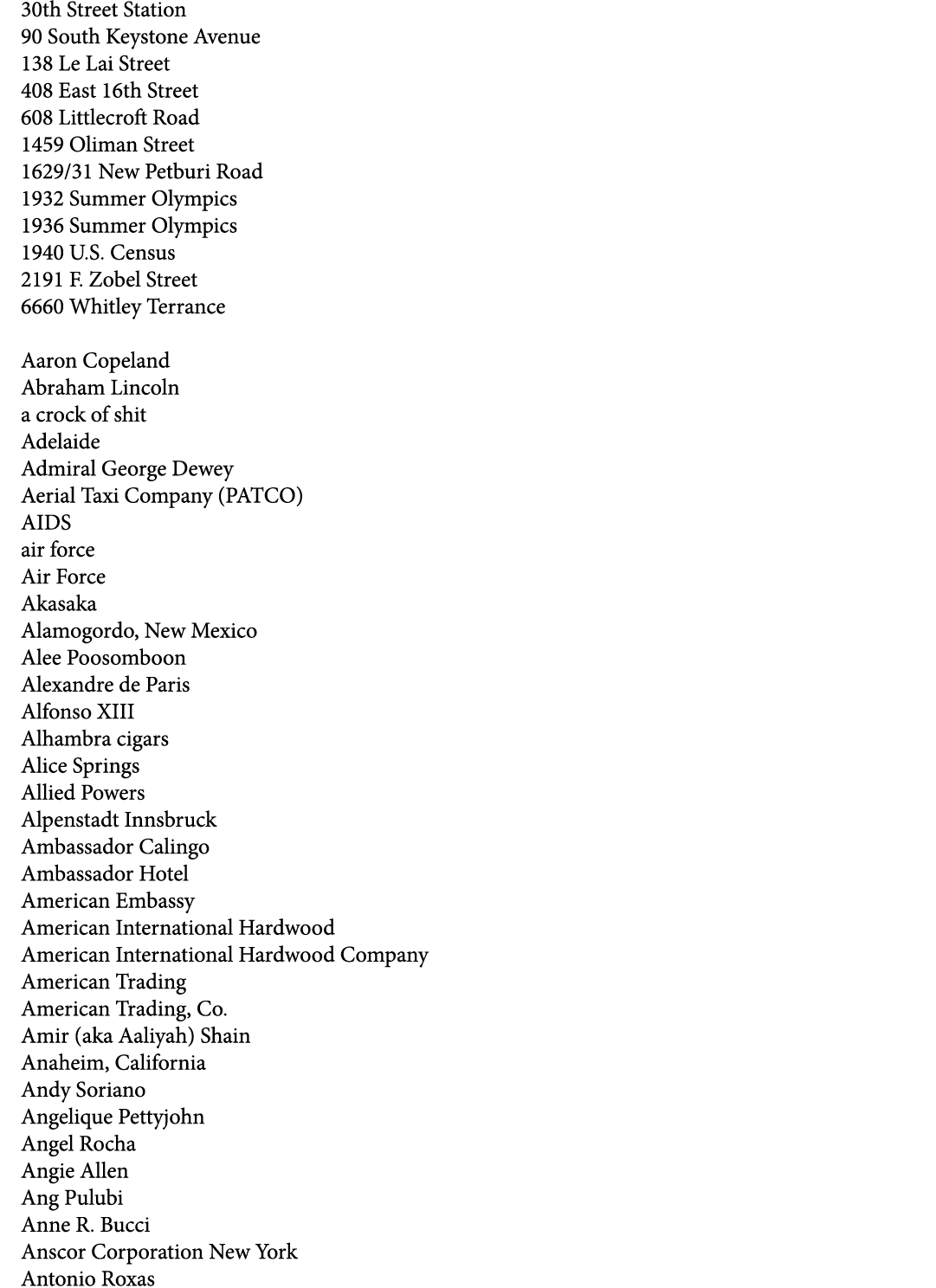 30th Street Station
90 South Keystone Avenue
138 Le Lai Street
408 East 16th Street
608 Littlecroft Road
1459 Oliman Street
1629/31 New Petburi Road
1932 Summer Olympics
1936 Summer Olympics
1940 U.S. Census
2191 F. Zobel Street
6660 Whitley Terrance

Aaron Copeland
Abraham Lincoln
a crock of shit
Adelaide
Admiral George Dewey
Aerial Taxi Company (PATCO)
AIDS
air force
Air Force
Akasaka
Alamogordo, New Mexico
Alee Poosomboon
Alexandre de Paris
Alfonso XIII
Alhambra cigars
Alice Springs
Allied Powers
Alpenstadt Innsbruck
Ambassador Calingo
Ambassador Hotel
American Embassy
American International Hardwood
American International Hardwood Company
American Trading
American Trading, Co.
Amir (aka Aaliyah) Shain
Anaheim, California
Andy Soriano
Angelique Pettyjohn
Angel Rocha
Angie Allen
Ang Pulubi
Anne R. Bucci
Anscor Corporation New York
Antonio Roxas